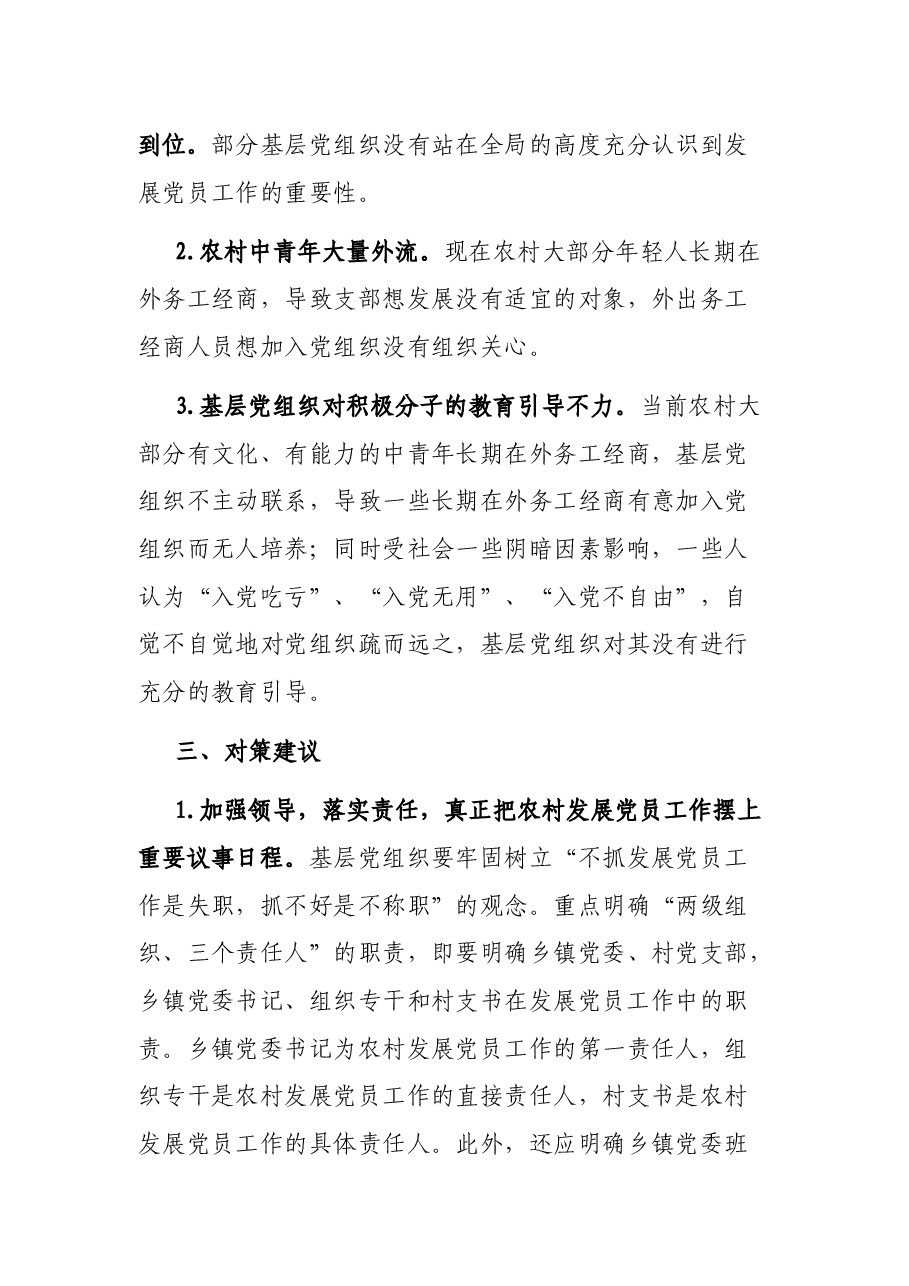 到位。部分基层党组织没有站在全局的高度充分认识到发展党员工作的重要性。

2.农村中青年大量外流。现在农村大部分年轻人长期在外务工经商，导致支部想发展没有适宜的对象，外出务工经商人员想加入党组织没有组织关心。

3.基层党组织对积极分子的教育引导不力。当前农村大部分有文化、有能力的中青年长期在外务工经商，基层党组织不主动联系，导致一些长期在外务工经商有意加入党组织而无人培养；同时受社会一些阴暗因素影响，一些人认为“入党吃亏”、“入党无用”、“入党不自由”，自觉不自觉地对党组织疏而远之，基层党组织对其没有进行充分的教育引导。

三、对策建议

1.加强领导，落实责任，真正把农村发展党员工作摆上重要议事日程。基层党组织要牢固树立“不抓发展党员工作是失职，抓不好是不称职”的观念。重点明确“两级组织、三个责任人”的职责，即要明确乡镇党委、村党支部，乡镇党委书记、组织专干和村支书在发展党员工作中的职责。乡镇党委书记为农村发展党员工作的第一责任人，组织专干是农村发展党员工作的直接责任人，村支书是农村发展党员工作的具体责任人。此外，还应明确乡镇党委班